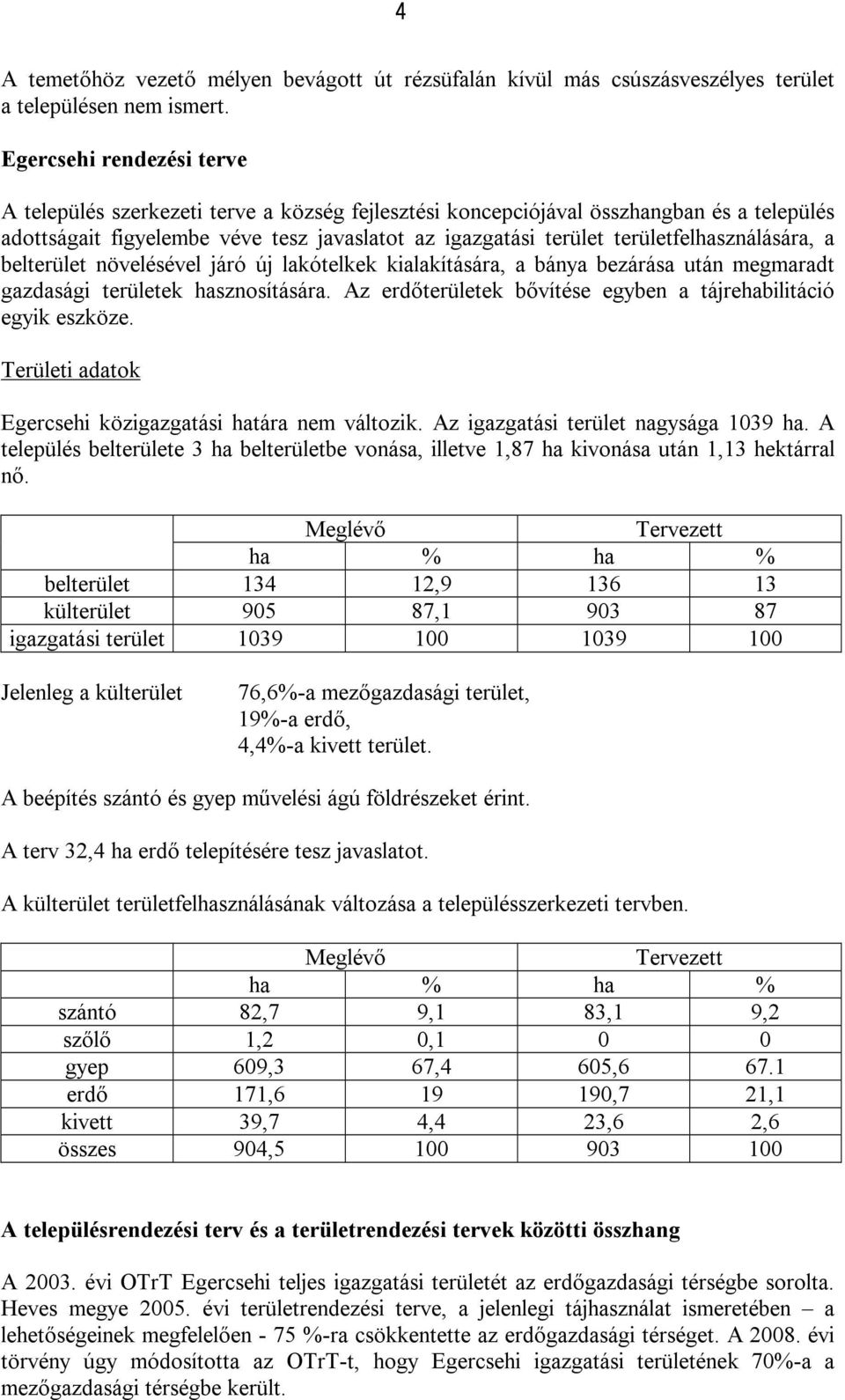 4

A temetőhöz vezető mélyen bevágott út rézsüfalán kívül más csúszásveszélyes terület a településen nem ismert.

Egercsehi rendezési terve

A település szerkezeti terve a község fejlesztési koncepciójával összhangban és a település adottságait figyelembe véve tesz javaslatot az igazgatási terület területfelhasználására, a belterület növelésével járó új lakótelkek kialakítására, a bánya bezárása után megmaradt gazdasági területek hasznosítására. Az erdőterületek bővítése egyben a tájrehabilitáció egyik eszköze.

Területi adatok

Egercsehi közigazgatási határa nem változik. Az igazgatási terület nagysága 1039 ha. A település belterülete 3 ha belterületbe vonása, illetve 1,87 ha kivonása után 1,13 hektárral nő.

| | Meglévő | | Tervezett | |
|---|---|---|---|---|
| | ha | % | ha | % |
| belterület | 134 | 12,9 | 136 | 13 |
| külterület | 905 | 87,1 | 903 | 87 |
| igazgatási terület | 1039 | 100 | 1039 | 100 |

Jelenleg a külterület 76,6%-a mezőgazdasági terület, 19%-a erdő, 4,4%-a kivett terület.

A beépítés szántó és gyep művelési ágú földrészeket érint.

A terv 32,4 ha erdő telepítésére tesz javaslatot.

A külterület területfelhasználásának változása a településszerkezeti tervben.

| | Meglévő | | Tervezett | |
|---|---|---|---|---|
| | ha | % | ha | % |
| szántó | 82,7 | 9,1 | 83,1 | 9,2 |
| szőlő | 1,2 | 0,1 | 0 | 0 |
| gyep | 609,3 | 67,4 | 605,6 | 67.1 |
| erdő | 171,6 | 19 | 190,7 | 21,1 |
| kivett | 39,7 | 4,4 | 23,6 | 2,6 |
| összes | 904,5 | 100 | 903 | 100 |

A településrendezési terv és a területrendezési tervek közötti összhang

A 2003. évi OTrT Egercsehi teljes igazgatási területét az erdőgazdasági térségbe sorolta. Heves megye 2005. évi területrendezési terve, a jelenlegi tájhasználat ismeretében – a lehetőségeinek megfelelően - 75 %-ra csökkentette az erdőgazdasági térséget. A 2008. évi törvény úgy módosította az OTrT-t, hogy Egercsehi igazgatási területének 70%-a a mezőgazdasági térségbe került.